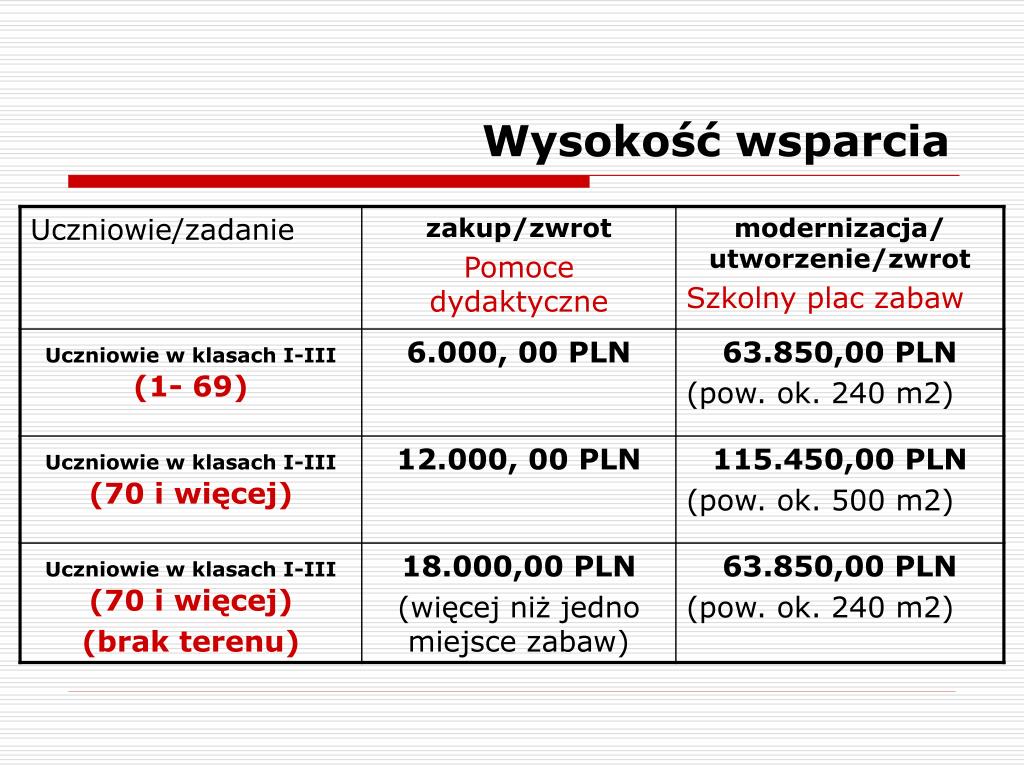 Wysokość wsparcia

| Uczniowie/zadanie | zakup/zwrot Pomoce dydaktyczne | modernizacja/ utworzenie/zwrot Szkolny plac zabaw |
|---|---|---|
| Uczniowie w klasach I-III (1- 69) | 6.000, 00 PLN | 63.850,00 PLN (pow. ok. 240 m2) |
| Uczniowie w klasach I-III (70 i więcej) | 12.000, 00 PLN | 115.450,00 PLN (pow. ok. 500 m2) |
| Uczniowie w klasach I-III (70 i więcej) (brak terenu) | 18.000,00 PLN (więcej niż jedno miejsce zabaw) | 63.850,00 PLN (pow. ok. 240 m2) |